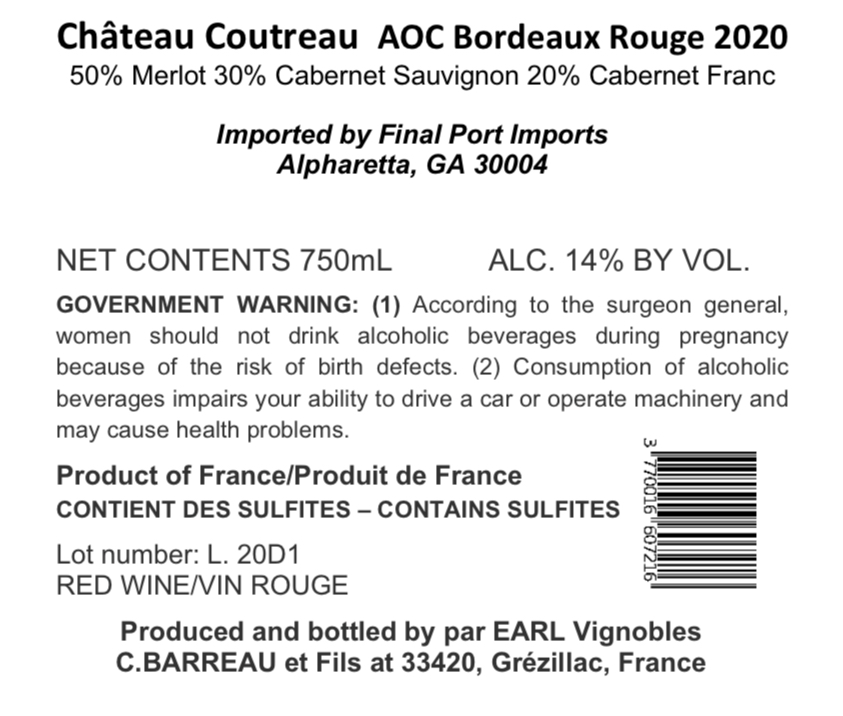 Château Coutreau AOC Bordeaux Rouge 2020
50% Merlot 30% Cabernet Sauvignon 20% Cabernet Franc

Imported by Final Port Imports
Alpharetta, GA 30004

NET CONTENTS 750mL ALC. 14% BY VOL.

GOVERNMENT WARNING: (1) According to the surgeon general, women should not drink alcoholic beverages during pregnancy because of the risk of birth defects. (2) Consumption of alcoholic beverages impairs your ability to drive a car or operate machinery and may cause health problems.

Product of France/Produit de France
CONTIENT DES SULFITES – CONTAINS SULFITES

Lot number: L. 20D1
RED WINE/VIN ROUGE

3 770016 607216

Produced and bottled by par EARL Vignobles
C.BARREAU et Fils at 33420, Grézillac, France